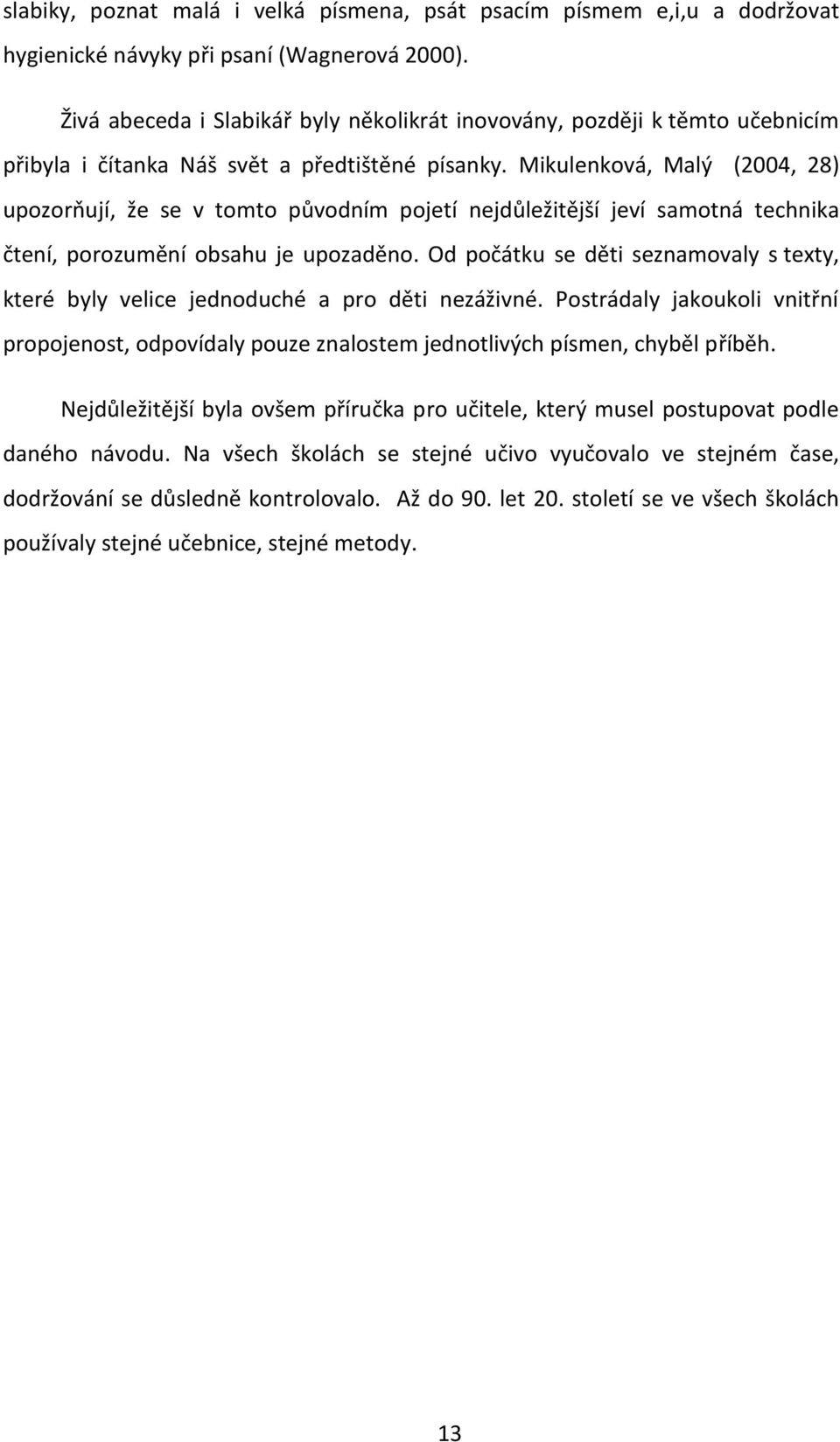 slabiky, poznat malá i velká písmena, psát psacím písmem e,i,u a dodržovat hygienické návyky při psaní (Wagnerová 2000).

Živá abeceda i Slabikář byly několikrát inovovány, později k těmto učebnicím přibyla i čítanka Náš svět a předtištěné písanky. Mikulenková, Malý (2004, 28) upozorňují, že se v tomto původním pojetí nejdůležitější jeví samotná technika čtení, porozumění obsahu je upozaděno. Od počátku se děti seznamovaly s texty, které byly velice jednoduché a pro děti nezáživné. Postrádaly jakoukoli vnitřní propojenost, odpovídaly pouze znalostem jednotlivých písmen, chyběl příběh.

Nejdůležitější byla ovšem příručka pro učitele, který musel postupovat podle daného návodu. Na všech školách se stejné učivo vyučovalo ve stejném čase, dodržování se důsledně kontrolovalo. Až do 90. let 20. století se ve všech školách používaly stejné učebnice, stejné metody.

13